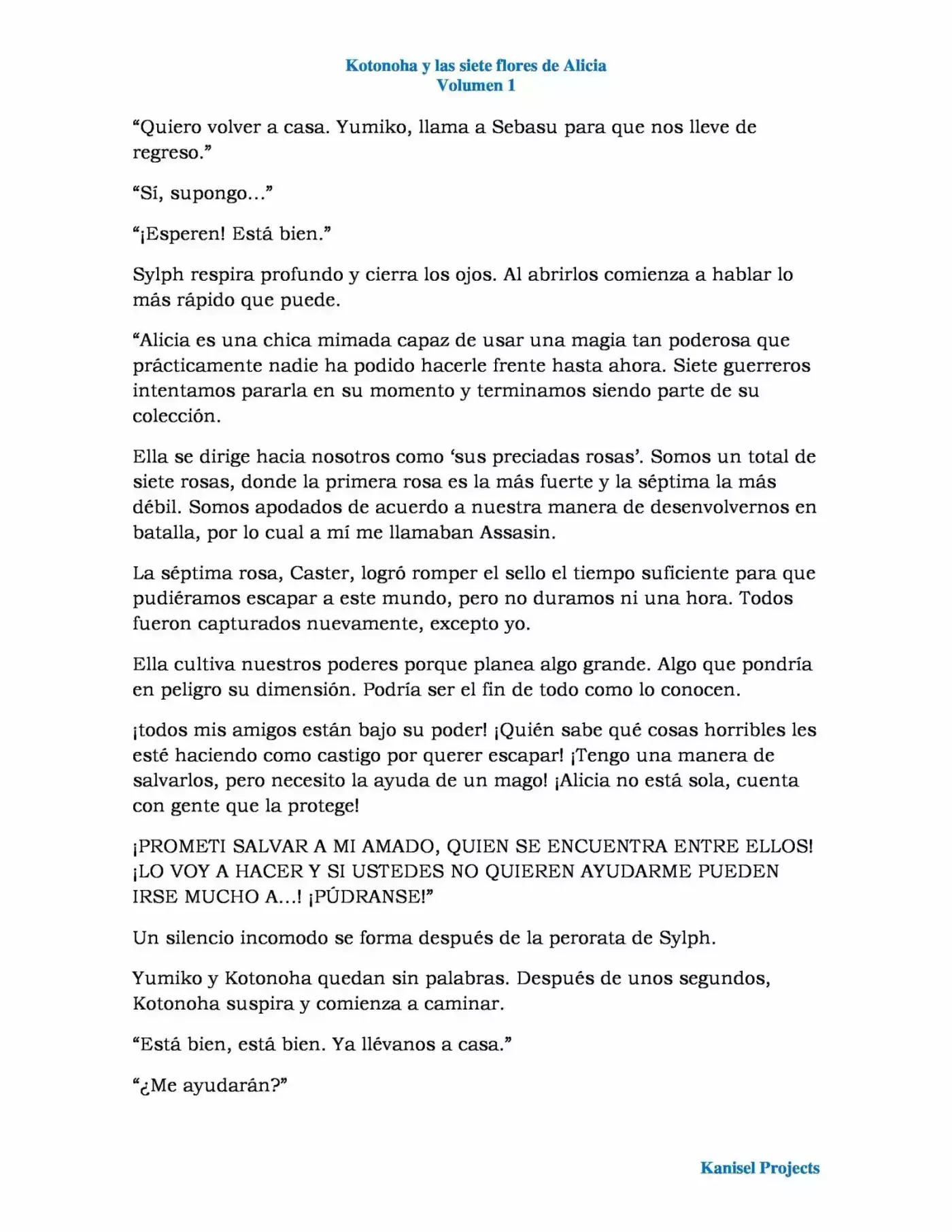 Kotonoha y las siete flores de Alicia
Volumen 1

“Quiero volver a casa. Yumiko, llama a Sebasu para que nos lleve de regreso.”

“Sí, supongo…”

“¡Esperen! Está bien.”

Sylph respira profundo y cierra los ojos. Al abrirlos comienza a hablar lo más rápido que puede.

“Alicia es una chica mimada capaz de usar una magia tan poderosa que prácticamente nadie ha podido hacerle frente hasta ahora. Siete guerreros intentamos pararla en su momento y terminamos siendo parte de su colección.

Ella se dirige hacia nosotros como ‘sus preciadas rosas’. Somos un total de siete rosas, donde la primera rosa es la más fuerte y la séptima la más débil. Somos apodados de acuerdo a nuestra manera de desenvolvernos en batalla, por lo cual a mí me llamaban Assasin.

La séptima rosa, Caster, logró romper el sello el tiempo suficiente para que pudiéramos escapar a este mundo, pero no duramos ni una hora. Todos fueron capturados nuevamente, excepto yo.

Ella cultiva nuestros poderes porque planea algo grande. Algo que pondría en peligro su dimensión. Podría ser el fin de todo como lo conocen.

¡todos mis amigos están bajo su poder! ¡Quién sabe qué cosas horribles les esté haciendo como castigo por querer escapar! ¡Tengo una manera de salvarlos, pero necesito la ayuda de un mago! ¡Alicia no está sola, cuenta con gente que la protege!

¡PROMETI SALVAR A MI AMADO, QUIEN SE ENCUENTRA ENTRE ELLOS! ¡LO VOY A HACER Y SI USTEDES NO QUIEREN AYUDARME PUEDEN IRSE MUCHO A…! ¡PÚDRANSE!”

Un silencio incomodo se forma después de la perorata de Sylph.

Yumiko y Kotonoha quedan sin palabras. Después de unos segundos, Kotonoha suspira y comienza a caminar.

“Está bien, está bien. Ya llévanos a casa.”

“¿Me ayudarán?”

Kanisel Projects